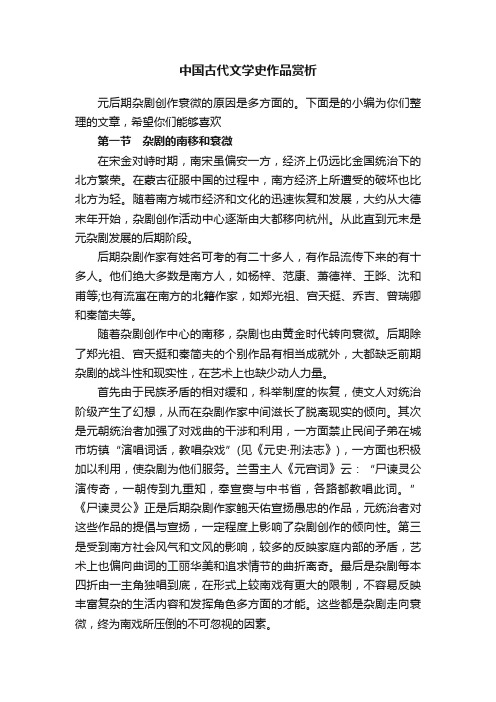 中国古代文学史作品赏析

元后期杂剧创作衰微的原因是多方面的。下面是的小编为你们整理的文章，希望你们能够喜欢

第一节　杂剧的南移和衰微

在宋金对峙时期，南宋虽偏安一方，经济上仍远比金国统治下的北方繁荣。在蒙古征服中国的过程中，南方经济上所遭受的破坏也比北方为轻。随着南方城市经济和文化的迅速恢复和发展，大约从大德末年开始，杂剧创作活动中心逐渐由大都移向杭州。从此直到元末是元杂剧发展的后期阶段。

后期杂剧作家有姓名可考的有二十多人，有作品流传下来的有十多人。他们绝大多数是南方人，如杨梓、范康、萧德祥、王晔、沈和甫等;也有流寓在南方的北籍作家，如郑光祖、宫天挺、乔吉、曾瑞卿和秦简夫等。

随着杂剧创作中心的南移，杂剧也由黄金时代转向衰微。后期除了郑光祖、宫天挺和秦简夫的个别作品有相当成就外，大都缺乏前期杂剧的战斗性和现实性，在艺术上也缺少动人力量。

首先由于民族矛盾的相对缓和，科举制度的恢复，使文人对统治阶级产生了幻想，从而在杂剧作家中间滋长了脱离现实的倾向。其次是元朝统治者加强了对戏曲的干涉和利用，一方面禁止民间子弟在城市坊镇“演唱词话，教唱杂戏”(见《元史·刑法志》)，一方面也积极加以利用，使杂剧为他们服务。兰雪主人《元宫词》云：“尸谏灵公演传奇，一朝传到九重知，奉宣赍与中书省，各路都教唱此词。”《尸谏灵公》正是后期杂剧作家鲍天佑宣扬愚忠的作品，元统治者对这些作品的提倡与宣扬，一定程度上影响了杂剧创作的倾向性。第三是受到南方社会风气和文风的影响，较多的反映家庭内部的矛盾，艺术上也偏向曲词的工丽华美和追求情节的曲折离奇。最后是杂剧每本四折由一主角独唱到底，在形式上较南戏有更大的限制，不容易反映丰富复杂的生活内容和发挥角色多方面的才能。这些都是杂剧走向衰微，终为南戏所压倒的不可忽视的因素。